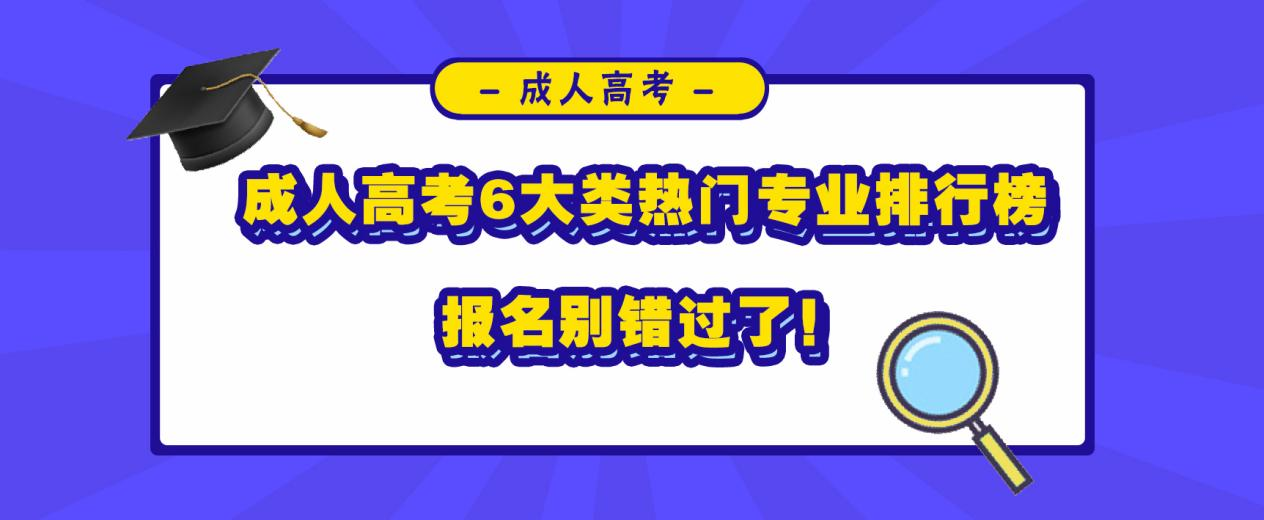 – 成人高考 –

成人高考6大类热门专业排行榜

报名别错过了!